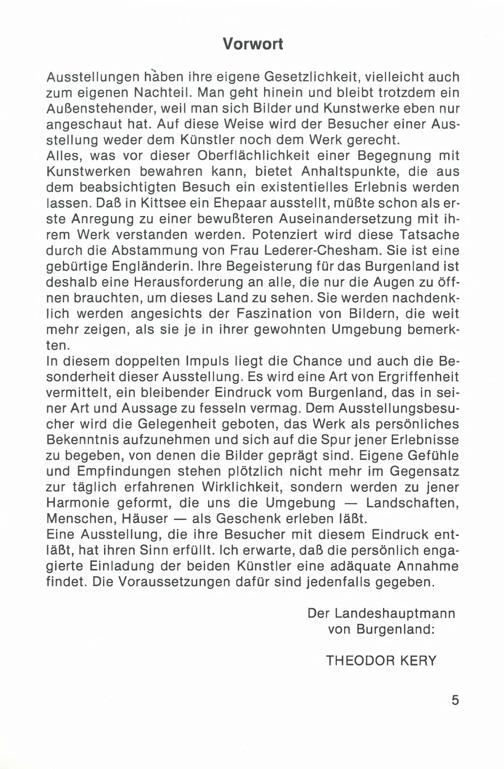 Vorwort

Ausstellungen haben ihre eigene Gesetzlichkeit, vielleicht auch zum eigenen Nachteil. Man geht hinein und bleibt trotzdem ein Außenstehender, weil man sich Bilder und Kunstwerke eben nur angeschaut hat. Auf diese Weise wird der Besucher einer Ausstellung weder dem Künstler noch dem Werk gerecht.
Alles, was vor dieser Oberflächlichkeit einer Begegnung mit Kunstwerken bewahren kann, bietet Anhaltspunkte, die aus dem beabsichtigten Besuch ein existentielles Erlebnis werden lassen. Daß in Kittsee ein Ehepaar ausstellt, müßte schon als erste Anregung zu einer bewußteren Auseinandersetzung mit ihrem Werk verstanden werden. Potenziert wird diese Tatsache durch die Abstammung von Frau Lederer-Chesham. Sie ist eine gebürtige Engländerin. Ihre Begeisterung für das Burgenland ist deshalb eine Herausforderung an alle, die nur die Augen zu öffnen brauchten, um dieses Land zu sehen. Sie werden nachdenklich werden angesichts der Faszination von Bildern, die weit mehr zeigen, als sie je in ihrer gewohnten Umgebung bemerkten.
In diesem doppelten Impuls liegt die Chance und auch die Besonderheit dieser Ausstellung. Es wird eine Art von Ergriffenheit vermittelt, ein bleibender Eindruck vom Burgenland, das in seiner Art und Aussage zu fesseln vermag. Dem Ausstellungsbesucher wird die Gelegenheit geboten, das Werk als persönliches Bekenntnis aufzunehmen und sich auf die Spur jener Erlebnisse zu begeben, von denen die Bilder geprägt sind. Eigene Gefühle und Empfindungen stehen plötzlich nicht mehr im Gegensatz zur täglich erfahrenen Wirklichkeit, sondern werden zu jener Harmonie geformt, die uns die Umgebung — Landschaften, Menschen, Häuser — als Geschenk erleben läßt.
Eine Ausstellung, die ihre Besucher mit diesem Eindruck entläßt, hat ihren Sinn erfüllt. Ich erwarte, daß die persönlich engagierte Einladung der beiden Künstler eine adäquate Annahme findet. Die Voraussetzungen dafür sind jedenfalls gegeben.

Der Landeshauptmann
von Burgenland:

THEODOR KERY

5